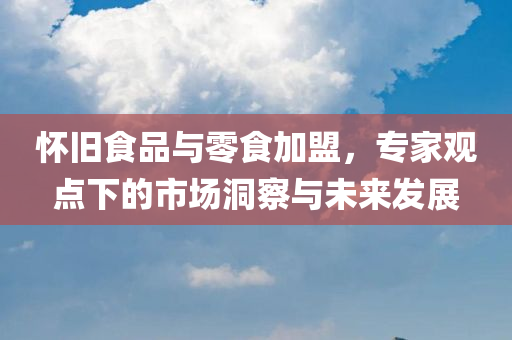 怀旧食品与零食加盟，专家观点下的市场洞察与未来发展